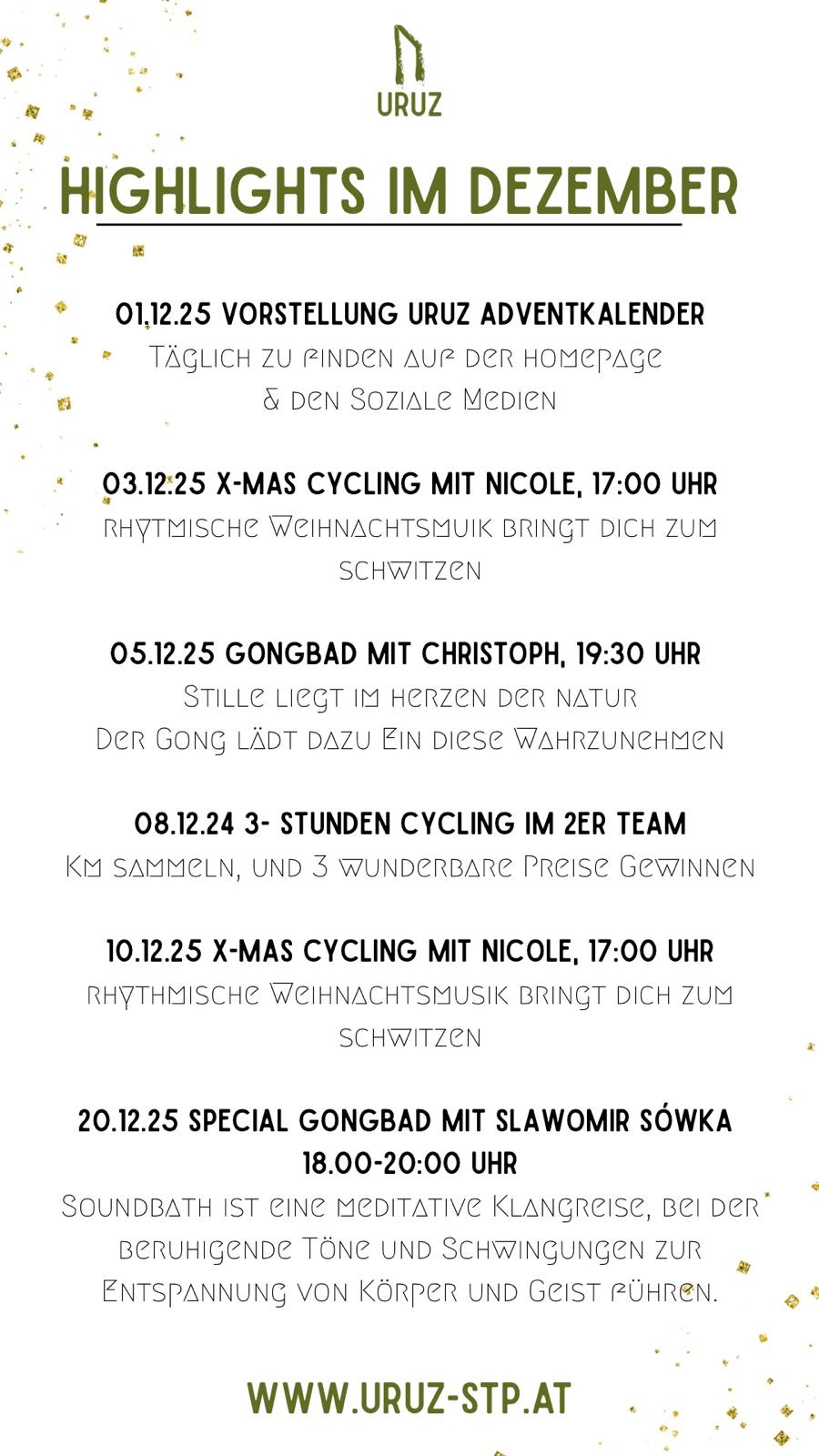 URUZ

HIGHLIGHTS IM DEZEMBER

01.12.25 VORSTELLUNG URUZ ADVENTKALENDER
Täglich zu finden auf der homepage & den Soziale Medien

03.12.25 X-MAS CYCLING MIT NICOLE, 17:00 UHR
rhytmische Weihnachtsmuik bringt dich zum schwitzen

05.12.25 GONGBAD MIT CHRISTOPH, 19:30 UHR
Stille liegt im herzen der natur
Der Gong lädt dazu Ein diese Wahrzunehmen

08.12.24 3- STUNDEN CYCLING IM 2ER TEAM
Km sammeln, und 3 wunderbare Preise Gewinnen

10.12.25 X-MAS CYCLING MIT NICOLE, 17:00 UHR
rhythmische Weihnachtsmusik bringt dich zum schwitzen

20.12.25 SPECIAL GONGBAD MIT SLAWOMIR SÓWKA 18.00-20:00 UHR
Soundbath ist eine meditative Klangreise, bei der beruhigende Töne und Schwingungen zur Entspannung von Körper und Geist führen.

WWW.URUZ-STP.AT